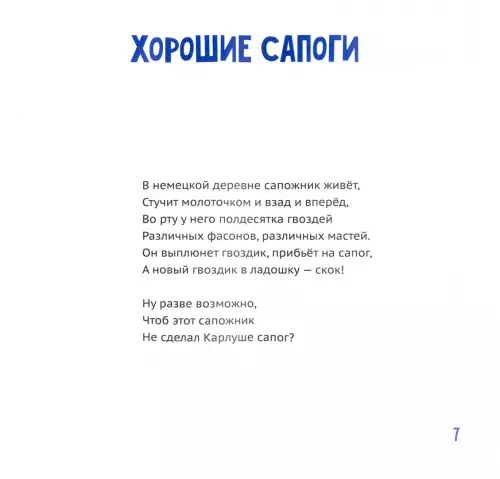 ХОРОШИЕ САПОГИ

В немецкой деревне сапожник живёт,
Стучит молоточком и взад и вперёд,
Во рту у него полдесятка гвоздей
Различных фасонов, различных мастей.
Он выплюнет гвоздик, прибьёт на сапог,
А новый гвоздик в ладошку — скок!

Ну разве возможно,
Чтоб этот сапожник
Не сделал Карлуше сапог?

7